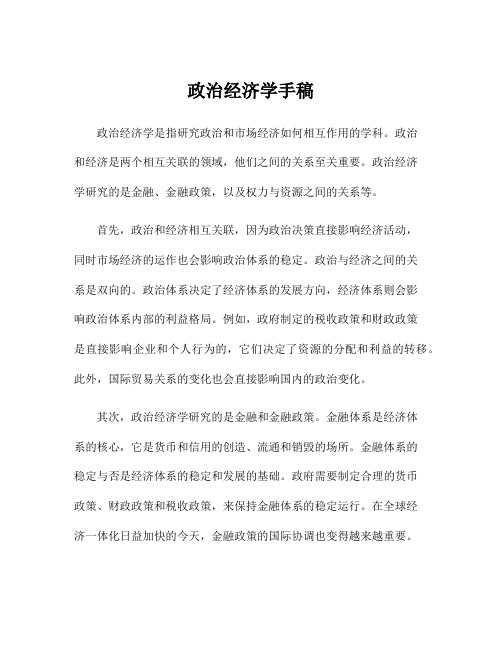 政治经济学手稿

政治经济学是指研究政治和市场经济如何相互作用的学科。政治和经济是两个相互关联的领域，他们之间的关系至关重要。政治经济学研究的是金融、金融政策，以及权力与资源之间的关系等。

首先，政治和经济相互关联，因为政治决策直接影响经济活动，同时市场经济的运作也会影响政治体系的稳定。政治与经济之间的关系是双向的。政治体系决定了经济体系的发展方向，经济体系则会影响政治体系内部的利益格局。例如，政府制定的税收政策和财政政策是直接影响企业和个人行为的，它们决定了资源的分配和利益的转移。此外，国际贸易关系的变化也会直接影响国内的政治变化。

其次，政治经济学研究的是金融和金融政策。金融体系是经济体系的核心，它是货币和信用的创造、流通和销毁的场所。金融体系的稳定与否是经济体系的稳定和发展的基础。政府需要制定合理的货币政策、财政政策和税收政策，来保持金融体系的稳定运行。在全球经济一体化日益加快的今天，金融政策的国际协调也变得越来越重要。